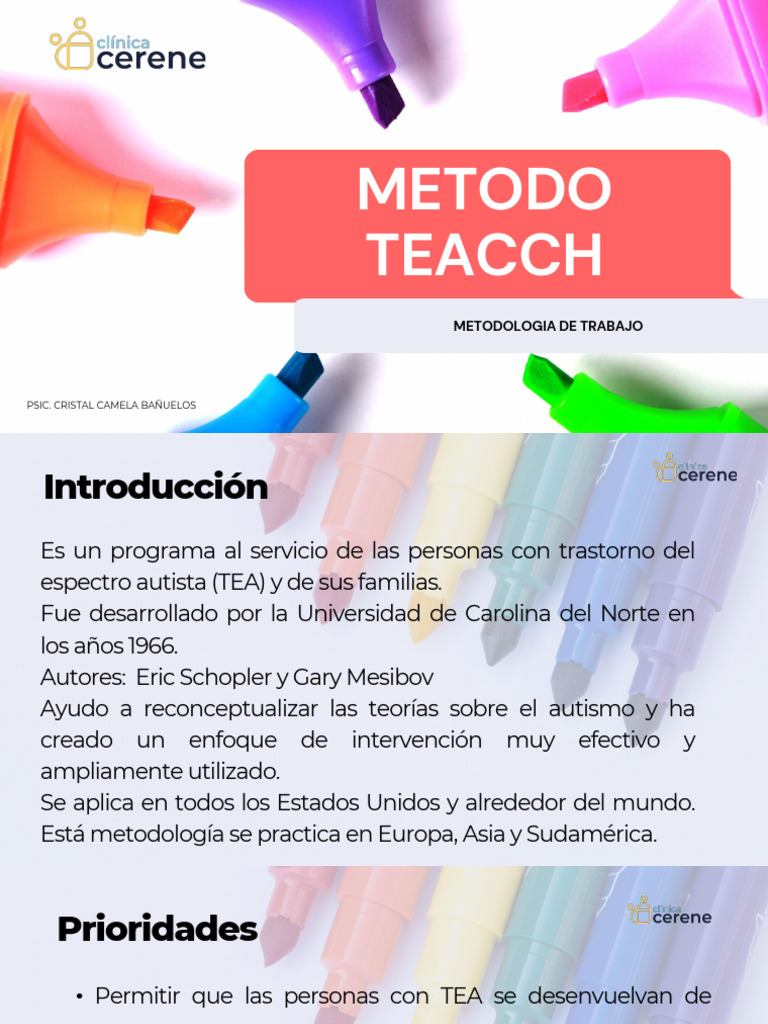 clínica
cerene

METODO TEACCH

METODOLOGIA DE TRABAJO

PSIC. CRISTAL CAMELA BAÑUELOS

Introducción

clínica
cerene

Es un programa al servicio de las personas con trastorno del espectro autista (TEA) y de sus familias.
Fue desarrollado por la Universidad de Carolina del Norte en los años 1966.
Autores: Eric Schopler y Gary Mesibov
Ayudo a reconceptualizar las teorías sobre el autismo y ha creado un enfoque de intervención muy efectivo y ampliamente utilizado.
Se aplica en todos los Estados Unidos y alrededor del mundo.
Está metodología se practica en Europa, Asia y Sudamérica.

Prioridades

clínica
cerene

• Permitir que las personas con TEA se desenvuelvan de